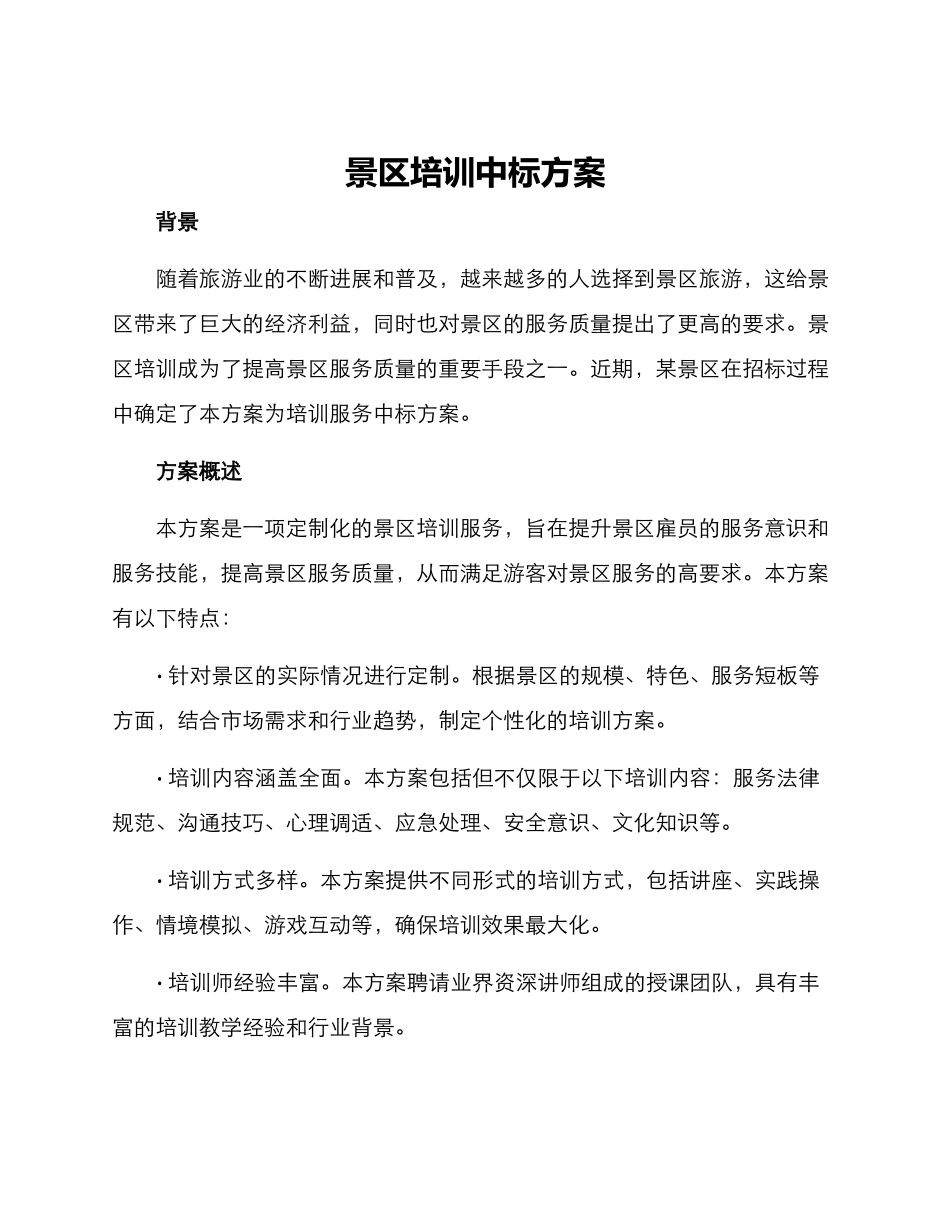 景区培训中标方案

背景

随着旅游业的不断进展和普及，越来越多的人选择到景区旅游，这给景区带来了巨大的经济利益，同时也对景区的服务质量提出了更高的要求。景区培训成为了提高景区服务质量的重要手段之一。近期，某景区在招标过程中确定了本方案为培训服务中标方案。

方案概述

本方案是一项定制化的景区培训服务，旨在提升景区雇员的服务意识和服务技能，提高景区服务质量，从而满足游客对景区服务的高要求。本方案有以下特点：

· 针对景区的实际情况进行定制。根据景区的规模、特色、服务短板等方面，结合市场需求和行业趋势，制定个性化的培训方案。

· 培训内容涵盖全面。本方案包括但不仅限于以下培训内容：服务法律规范、沟通技巧、心理调适、应急处理、安全意识、文化知识等。

· 培训方式多样。本方案提供不同形式的培训方式，包括讲座、实践操作、情境模拟、游戏互动等，确保培训效果最大化。

· 培训师经验丰富。本方案聘请业界资深讲师组成的授课团队，具有丰富的培训教学经验和行业背景。